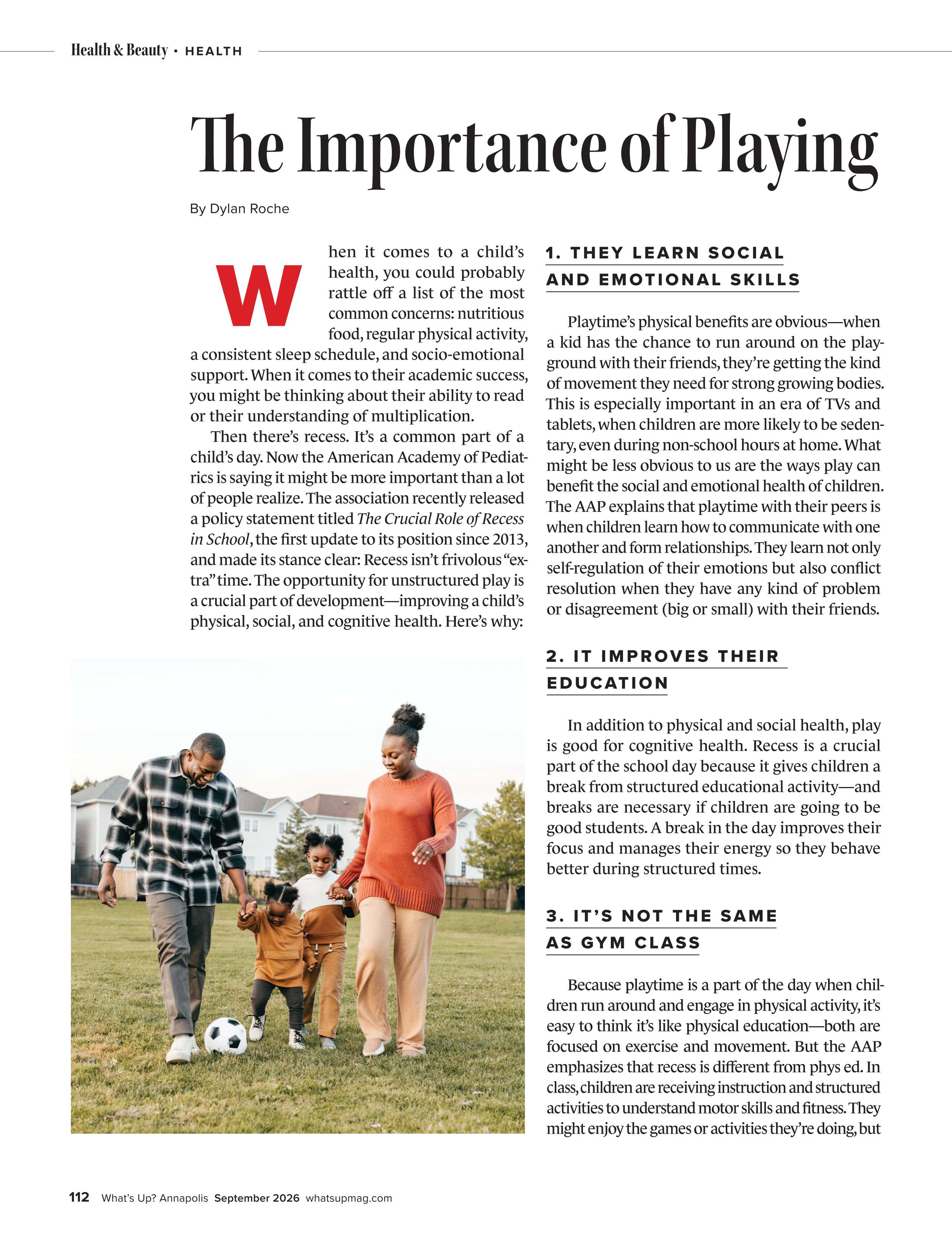 Health & Beauty • HEALTH

The Importance of Playing

By Dylan Roche

When it comes to a child's health, you could probably rattle off a list of the most common concerns: nutritious food, regular physical activity, a consistent sleep schedule, and socio-emotional support. When it comes to their academic success, you might be thinking about their ability to read or their understanding of multiplication.

Then there's recess. It's a common part of a child's day. Now the American Academy of Pediatrics is saying it might be more important than a lot of people realize. The association recently released a policy statement titled The Crucial Role of Recess in School, the first update to its position since 2013, and made its stance clear: Recess isn't frivolous "extra" time. The opportunity for unstructured play is a crucial part of development—improving a child's physical, social, and cognitive health. Here's why:

1. THEY LEARN SOCIAL AND EMOTIONAL SKILLS

Playtime's physical benefits are obvious—when a kid has the chance to run around on the playground with their friends, they're getting the kind of movement they need for strong growing bodies. This is especially important in an era of TVs and tablets, when children are more likely to be sedentary, even during non-school hours at home. What might be less obvious to us are the ways play can benefit the social and emotional health of children. The AAP explains that playtime with their peers is when children learn how to communicate with one another and form relationships. They learn not only self-regulation of their emotions but also conflict resolution when they have any kind of problem or disagreement (big or small) with their friends.

2. IT IMPROVES THEIR EDUCATION

In addition to physical and social health, play is good for cognitive health. Recess is a crucial part of the school day because it gives children a break from structured educational activity—and breaks are necessary if children are going to be good students. A break in the day improves their focus and manages their energy so they behave better during structured times.

3. IT'S NOT THE SAME AS GYM CLASS

Because playtime is a part of the day when children run around and engage in physical activity, it's easy to think it's like physical education—both are focused on exercise and movement. But the AAP emphasizes that recess is different from phys ed. In class, children are receiving instruction and structured activities to understand motor skills and fitness. They might enjoy the games or activities they're doing, but

112 What's Up? Annapolis September 2026 whatsupmag.com